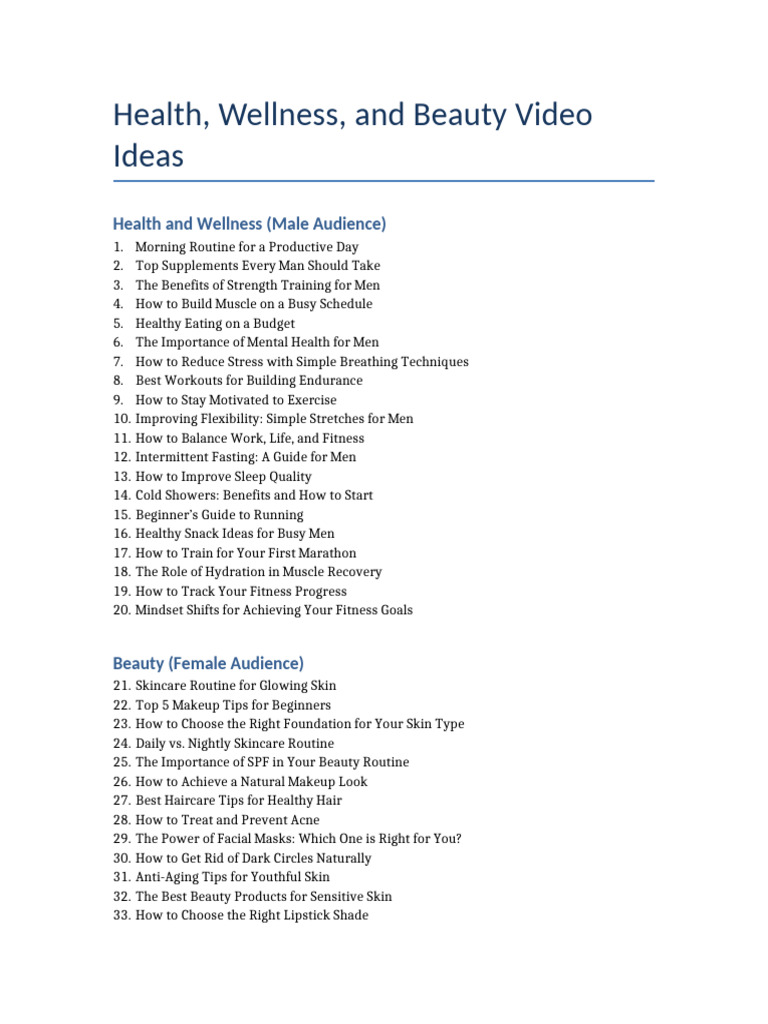 Health, Wellness, and Beauty Video Ideas

Health and Wellness (Male Audience)

1. Morning Routine for a Productive Day
2. Top Supplements Every Man Should Take
3. The Benefits of Strength Training for Men
4. How to Build Muscle on a Busy Schedule
5. Healthy Eating on a Budget
6. The Importance of Mental Health for Men
7. How to Reduce Stress with Simple Breathing Techniques
8. Best Workouts for Building Endurance
9. How to Stay Motivated to Exercise
10. Improving Flexibility: Simple Stretches for Men
11. How to Balance Work, Life, and Fitness
12. Intermittent Fasting: A Guide for Men
13. How to Improve Sleep Quality
14. Cold Showers: Benefits and How to Start
15. Beginner's Guide to Running
16. Healthy Snack Ideas for Busy Men
17. How to Train for Your First Marathon
18. The Role of Hydration in Muscle Recovery
19. How to Track Your Fitness Progress
20. Mindset Shifts for Achieving Your Fitness Goals

Beauty (Female Audience)

21. Skincare Routine for Glowing Skin
22. Top 5 Makeup Tips for Beginners
23. How to Choose the Right Foundation for Your Skin Type
24. Daily vs. Nightly Skincare Routine
25. The Importance of SPF in Your Beauty Routine
26. How to Achieve a Natural Makeup Look
27. Best Haircare Tips for Healthy Hair
28. How to Treat and Prevent Acne
29. The Power of Facial Masks: Which One is Right for You?
30. How to Get Rid of Dark Circles Naturally
31. Anti-Aging Tips for Youthful Skin
32. The Best Beauty Products for Sensitive Skin
33. How to Choose the Right Lipstick Shade